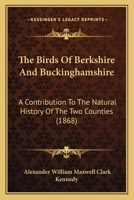 KESSINGER'S LEGACY REPRINTS

The Birds Of Berkshire And Buckinghamshire

A Contribution To The Natural History Of The Two Counties (1868)

Alexander William Maxwell Clark Kennedy